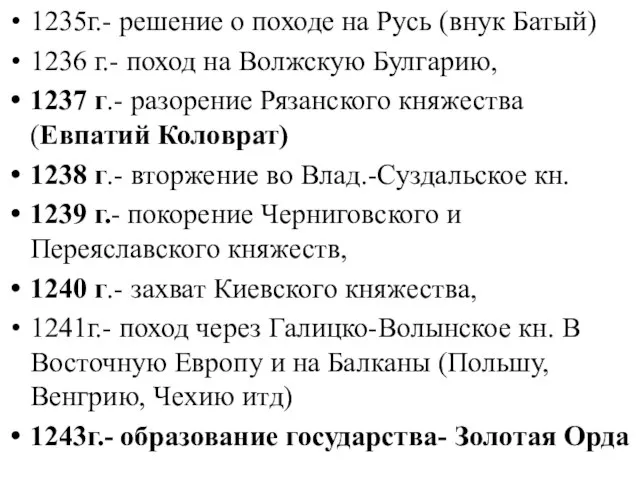 • 1235г.- решение о походе на Русь (внук Батый)
• 1236 г.- поход на Волжскую Булгарию,
• 1237 г.- разорение Рязанского княжества (Евпатий Коловрат)
• 1238 г.- вторжение во Влад.-Суздальское кн.
• 1239 г.- покорение Черниговского и Переяславского княжеств,
• 1240 г.- захват Киевского княжества,
• 1241г.- поход через Галицко-Волынское кн. В Восточную Европу и на Балканы (Польшу, Венгрию, Чехию итд)
• 1243г.- образование государства- Золотая Орда